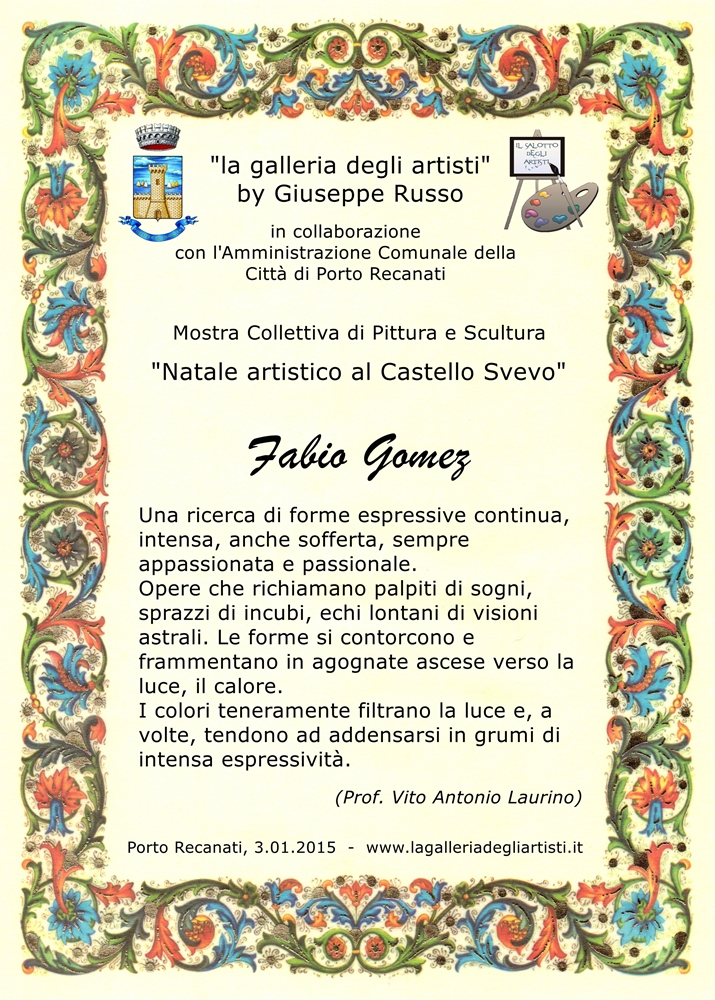 "la galleria degli artisti"
by Giuseppe Russo

IL SALOTTO DEGLI ARTISTI

in collaborazione
con l'Amministrazione Comunale della
Città di Porto Recanati

Mostra Collettiva di Pittura e Scultura

"Natale artistico al Castello Svevo"

Fabio Gomez

Una ricerca di forme espressive continua, intensa, anche sofferta, sempre appassionata e passionale.
Opere che richiamano palpiti di sogni, sprazzi di incubi, echi lontani di visioni astrali. Le forme si contorcono e frammentano in agognate ascese verso la luce, il calore.
I colori teneramente filtrano la luce e, a volte, tendono ad addensarsi in grumi di intensa espressività.

(Prof. Vito Antonio Laurino)

Porto Recanati, 3.01.2015 - www.lagalleriadegliartisti.it